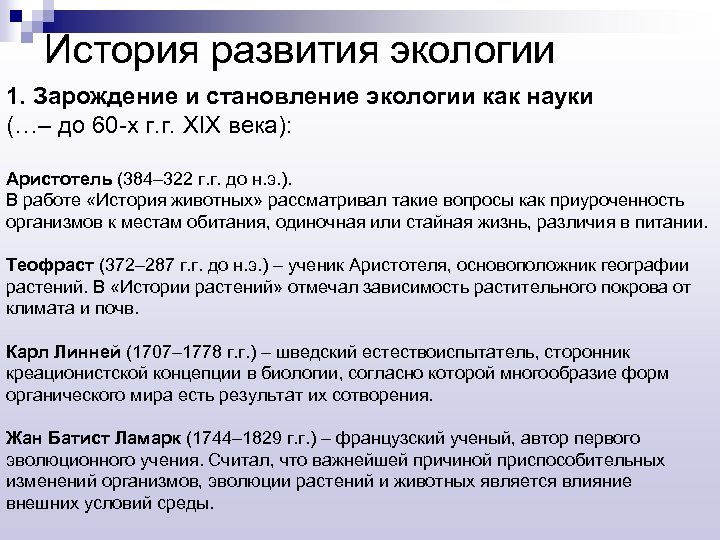 История развития экологии

1. Зарождение и становление экологии как науки (…– до 60-х г.г. XIX века):

Аристотель (384–322 г.г. до н.э.).
В работе «История животных» рассматривал такие вопросы как приуроченность организмов к местам обитания, одиночная или стайная жизнь, различия в питании.

Теофраст (372–287 г.г. до н.э.) – ученик Аристотеля, основоположник географии растений. В «Истории растений» отмечал зависимость растительного покрова от климата и почв.

Карл Линней (1707–1778 г.г.) – шведский естествоиспытатель, сторонник креационистской концепции в биологии, согласно которой многообразие форм органического мира есть результат их сотворения.

Жан Батист Ламарк (1744–1829 г.г.) – французский ученый, автор первого эволюционного учения. Считал, что важнейшей причиной приспособительных изменений организмов, эволюции растений и животных является влияние внешних условий среды.